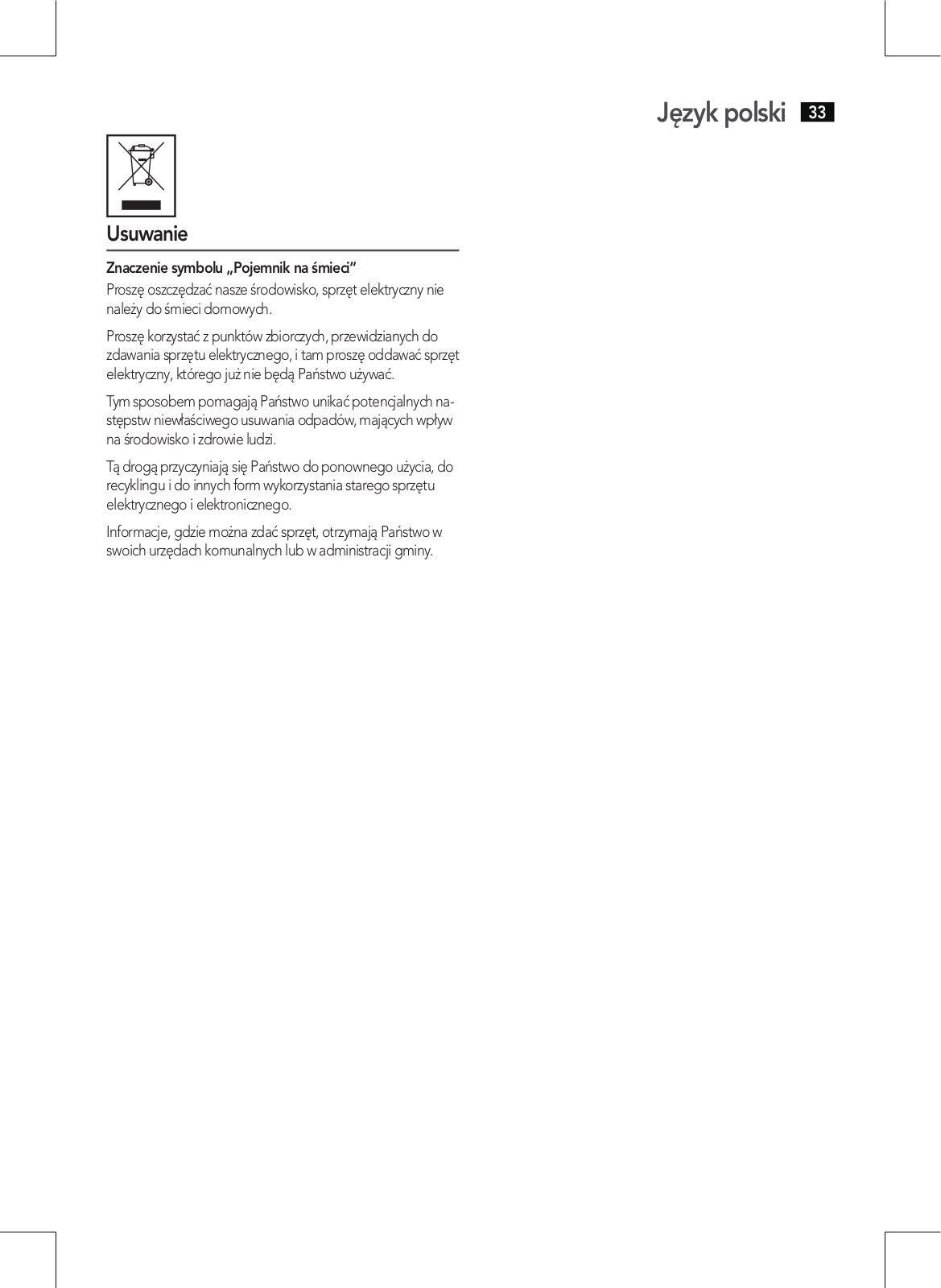 Język polski 33

Usuwanie

Znaczenie symbolu „Pojemnik na śmieci“
Proszę oszczędzać nasze środowisko, sprzęt elektryczny nie należy do śmieci domowych.

Proszę korzystać z punktów zbiorczych, przewidzianych do zdawania sprzętu elektrycznego, i tam proszę oddawać sprzęt elektryczny, którego już nie będą Państwo używać.

Tym sposobem pomagają Państwo unikać potencjalnych następstw niewłaściwego usuwania odpadów, mających wpływ na środowisko i zdrowie ludzi.

Tą drogą przyczyniają się Państwo do ponownego użycia, do recyklingu i do innych form wykorzystania starego sprzętu elektrycznego i elektronicznego.

Informacje, gdzie można zdać sprzęt, otrzymają Państwo w swoich urzędach komunalnych lub w administracji gminy.